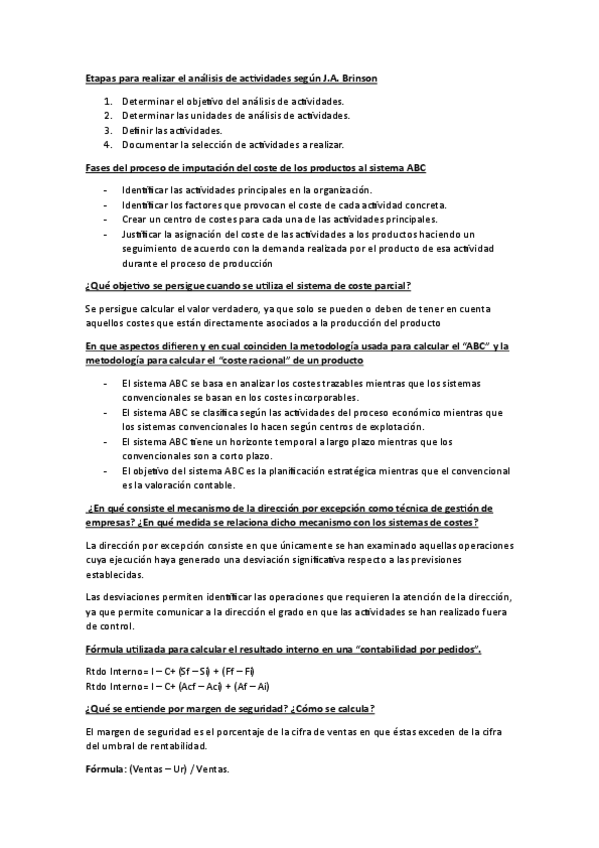 Etapas para realizar el análisis de actividades según J.A. Brinson

1. Determinar el objetivo del análisis de actividades.
2. Determinar las unidades de análisis de actividades.
3. Definir las actividades.
4. Documentar la selección de actividades a realizar.

Fases del proceso de imputación del coste de los productos al sistema ABC

- Identificar las actividades principales en la organización.
- Identificar los factores que provocan el coste de cada actividad concreta.
- Crear un centro de costes para cada una de las actividades principales.
- Justificar la asignación del coste de las actividades a los productos haciendo un seguimiento de acuerdo con la demanda realizada por el producto de esa actividad durante el proceso de producción

¿Qué objetivo se persigue cuando se utiliza el sistema de coste parcial?

Se persigue calcular el valor verdadero, ya que solo se pueden o deben de tener en cuenta aquellos costes que están directamente asociados a la producción del producto

En que aspectos difieren y en cual coinciden la metodología usada para calcular el "ABC" y la metodología para calcular el "coste racional" de un producto

- El sistema ABC se basa en analizar los costes trazables mientras que los sistemas convencionales se basan en los costes incorporables.
- El sistema ABC se clasifica según las actividades del proceso económico mientras que los sistemas convencionales lo hacen según centros de explotación.
- El sistema ABC tiene un horizonte temporal a largo plazo mientras que los convencionales son a corto plazo.
- El objetivo del sistema ABC es la planificación estratégica mientras que el convencional es la valoración contable.

¿En qué consiste el mecanismo de la dirección por excepción como técnica de gestión de empresas? ¿En qué medida se relaciona dicho mecanismo con los sistemas de costes?

La dirección por excepción consiste en que únicamente se han examinado aquellas operaciones cuya ejecución haya generado una desviación significativa respecto a las previsiones establecidas.

Las desviaciones permiten identificar las operaciones que requieren la atención de la dirección, ya que permite comunicar a la dirección el grado en que las actividades se han realizado fuera de control.

Fórmula utilizada para calcular el resultado interno en una "contabilidad por pedidos".

Rtdo Interno= I – C+ (Sf – Si) + (Ff – Fi)
Rtdo Interno= I – C+ (Acf – Aci) + (Af – Ai)

¿Qué se entiende por margen de seguridad? ¿Cómo se calcula?

El margen de seguridad es el porcentaje de la cifra de ventas en que éstas exceden de la cifra del umbral de rentabilidad.

Fórmula: (Ventas – Ur) / Ventas.